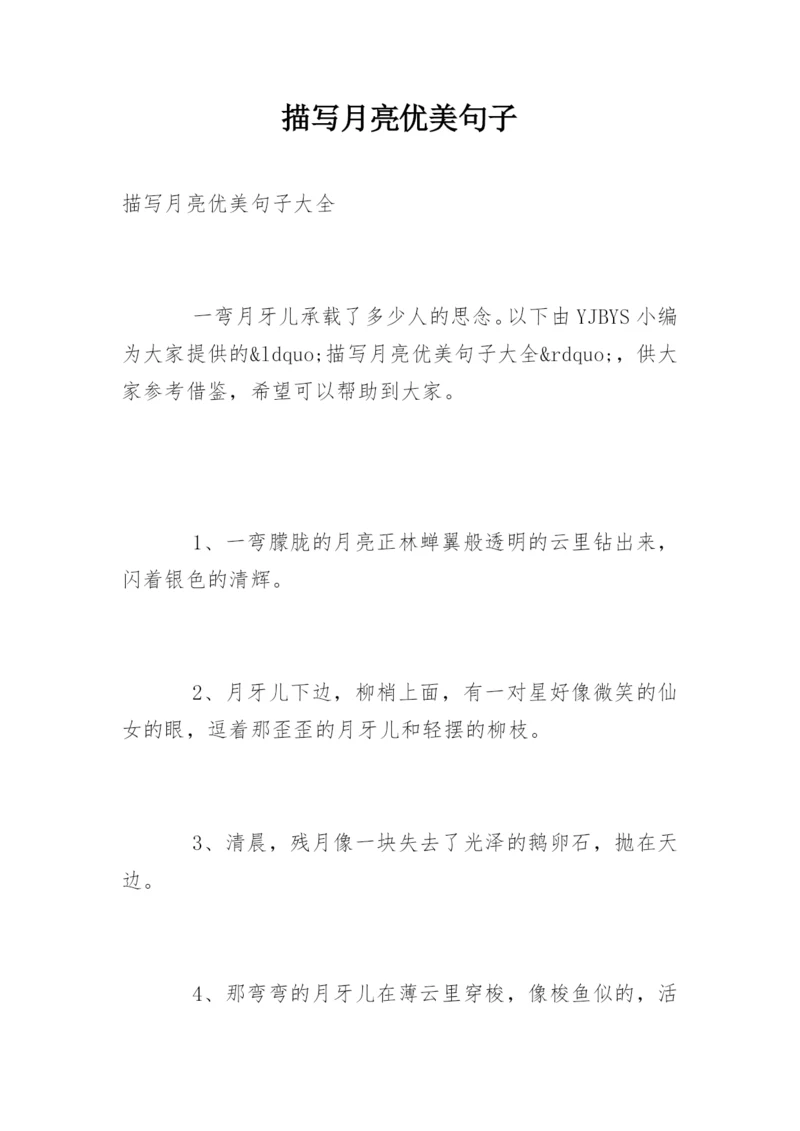 描写月亮优美句子

描写月亮优美句子大全

一弯月牙儿承载了多少人的思念。以下由YJBYS小编为大家提供的&ldquo;描写月亮优美句子大全&rdquo;，供大家参考借鉴，希望可以帮助到大家。

1、一弯朦胧的月亮正林蝉翼般透明的云里钻出来，闪着银色的清辉。

2、月牙儿下边，柳梢上面，有一对星好像微笑的仙女的眼，逗着那歪歪的月牙儿和轻摆的柳枝。

3、清晨，残月像一块失去了光泽的鹅卵石，抛在天边。

4、那弯弯的月牙儿在薄云里穿梭，像梭鱼似的，活